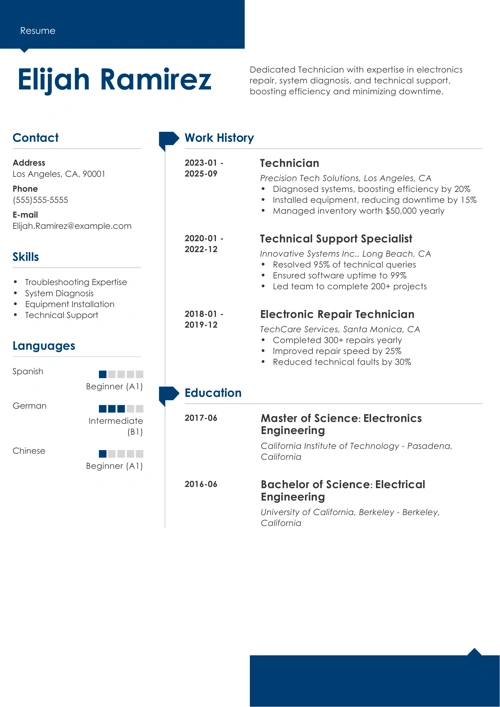 Resume

Elijah Ramirez

Dedicated Technician with expertise in electronics repair, system diagnosis, and technical support, boosting efficiency and minimizing downtime.

Contact

Address
Los Angeles, CA, 90001

Phone
(555)555-5555

E-mail
Elijah.Ramirez@example.com

Skills

- Troubleshooting Expertise
- System Diagnosis
- Equipment Installation
- Technical Support

Languages

Spanish
Beginner (A1)

German
Intermediate (B1)

Chinese
Beginner (A1)

Work History

2023-01 - 2025-09
Technician
Precision Tech Solutions, Los Angeles, CA
- Diagnosed systems, boosting efficiency by 20%
- Installed equipment, reducing downtime by 15%
- Managed inventory worth $50,000 yearly

2020-01 - 2022-12
Technical Support Specialist
Innovative Systems Inc., Long Beach, CA
- Resolved 95% of technical queries
- Ensured software uptime to 99%
- Led team to complete 200+ projects

2018-01 - 2019-12
Electronic Repair Technician
TechCare Services, Santa Monica, CA
- Completed 300+ repairs yearly
- Improved repair speed by 25%
- Reduced technical faults by 30%

Education

2017-06
Master of Science: Electronics Engineering
California Institute of Technology - Pasadena, California

2016-06
Bachelor of Science: Electrical Engineering
University of California, Berkeley - Berkeley, California